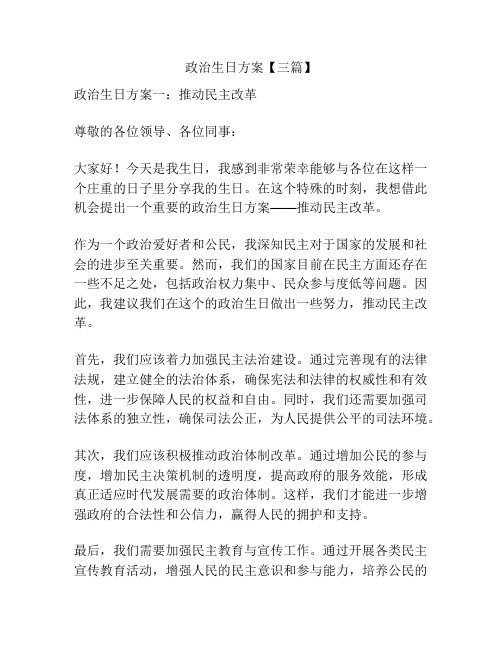 政治生日方案【三篇】

政治生日方案一：推动民主改革

尊敬的各位领导、各位同事：

大家好！今天是我生日，我感到非常荣幸能够与各位在这样一个庄重的日子里分享我的生日。在这个特殊的时刻，我想借此机会提出一个重要的政治生日方案——推动民主改革。

作为一个政治爱好者和公民，我深知民主对于国家的发展和社会的进步至关重要。然而，我们的国家目前在民主方面还存在一些不足之处，包括政治权力集中、民众参与度低等问题。因此，我建议我们在这个的政治生日做出一些努力，推动民主改革。

首先，我们应该着力加强民主法治建设。通过完善现有的法律法规，建立健全的法治体系，确保宪法和法律的权威性和有效性，进一步保障人民的权益和自由。同时，我们还需要加强司法体系的独立性，确保司法公正，为人民提供公平的司法环境。

其次，我们应该积极推动政治体制改革。通过增加公民的参与度，增加民主决策机制的透明度，提高政府的服务效能，形成真正适应时代发展需要的政治体制。这样，我们才能进一步增强政府的合法性和公信力，赢得人民的拥护和支持。

最后，我们需要加强民主教育与宣传工作。通过开展各类民主宣传教育活动，增强人民的民主意识和参与能力，培养公民的